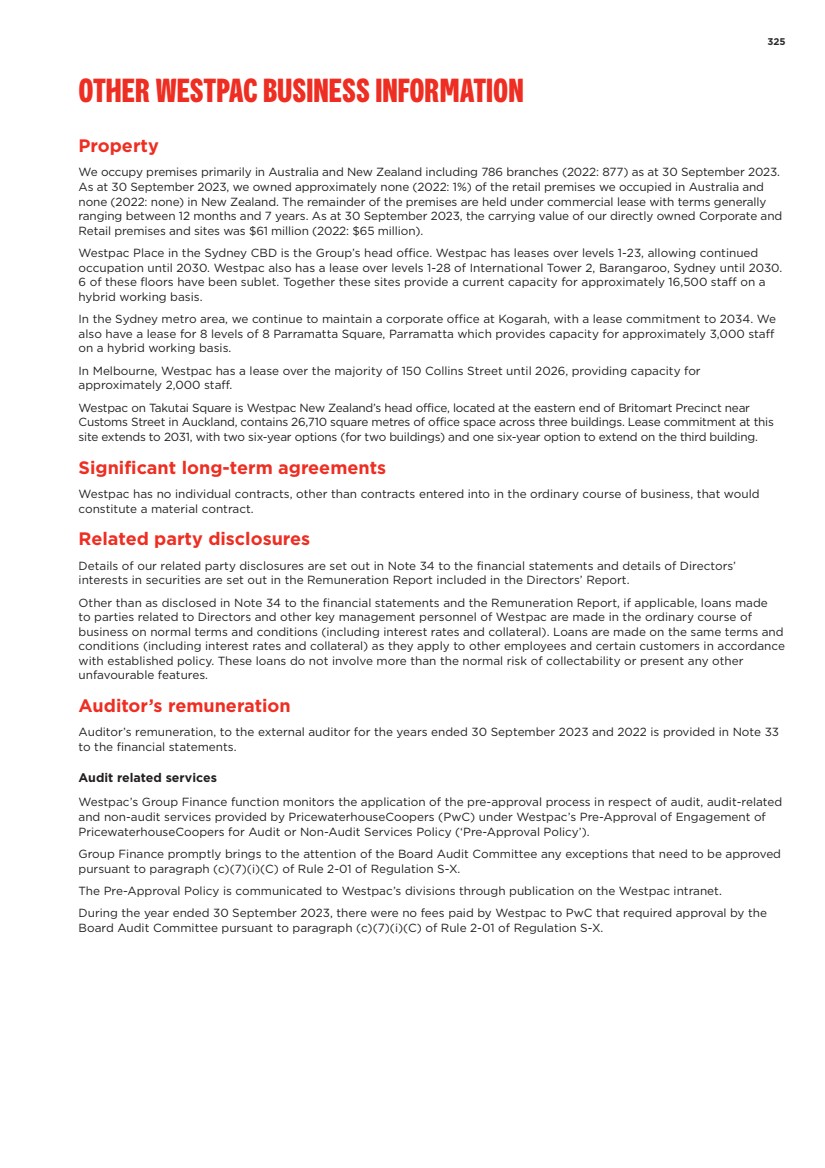 325

OTHER WESTPAC BUSINESS INFORMATION

Property

We occupy premises primarily in Australia and New Zealand including 786 branches (2022: 877) as at 30 September 2023. As at 30 September 2023, we owned approximately none (2022: 1%) of the retail premises we occupied in Australia and none (2022: none) in New Zealand. The remainder of the premises are held under commercial lease with terms generally ranging between 12 months and 7 years. As at 30 September 2023, the carrying value of our directly owned Corporate and Retail premises and sites was $61 million (2022: $65 million).

Westpac Place in the Sydney CBD is the Group's head office. Westpac has leases over levels 1-23, allowing continued occupation until 2030. Westpac also has a lease over levels 1-28 of International Tower 2, Barangaroo, Sydney until 2030. 6 of these floors have been sublet. Together these sites provide a current capacity for approximately 16,500 staff on a hybrid working basis.

In the Sydney metro area, we continue to maintain a corporate office at Kogarah, with a lease commitment to 2034. We also have a lease for 8 levels of 8 Parramatta Square, Parramatta which provides capacity for approximately 3,000 staff on a hybrid working basis.

In Melbourne, Westpac has a lease over the majority of 150 Collins Street until 2026, providing capacity for approximately 2,000 staff.

Westpac on Takutai Square is Westpac New Zealand's head office, located at the eastern end of Britomart Precinct near Customs Street in Auckland, contains 26,710 square metres of office space across three buildings. Lease commitment at this site extends to 2031, with two six-year options (for two buildings) and one six-year option to extend on the third building.

Significant long-term agreements

Westpac has no individual contracts, other than contracts entered into in the ordinary course of business, that would constitute a material contract.

Related party disclosures

Details of our related party disclosures are set out in Note 34 to the financial statements and details of Directors' interests in securities are set out in the Remuneration Report included in the Directors' Report.

Other than as disclosed in Note 34 to the financial statements and the Remuneration Report, if applicable, loans made to parties related to Directors and other key management personnel of Westpac are made in the ordinary course of business on normal terms and conditions (including interest rates and collateral). Loans are made on the same terms and conditions (including interest rates and collateral) as they apply to other employees and certain customers in accordance with established policy. These loans do not involve more than the normal risk of collectability or present any other unfavourable features.

Auditor's remuneration

Auditor's remuneration, to the external auditor for the years ended 30 September 2023 and 2022 is provided in Note 33 to the financial statements.

Audit related services

Westpac's Group Finance function monitors the application of the pre-approval process in respect of audit, audit-related and non-audit services provided by PricewaterhouseCoopers (PwC) under Westpac's Pre-Approval of Engagement of PricewaterhouseCoopers for Audit or Non-Audit Services Policy ('Pre-Approval Policy').

Group Finance promptly brings to the attention of the Board Audit Committee any exceptions that need to be approved pursuant to paragraph (c)(7)(i)(C) of Rule 2-01 of Regulation S-X.

The Pre-Approval Policy is communicated to Westpac's divisions through publication on the Westpac intranet.

During the year ended 30 September 2023, there were no fees paid by Westpac to PwC that required approval by the Board Audit Committee pursuant to paragraph (c)(7)(i)(C) of Rule 2-01 of Regulation S-X.